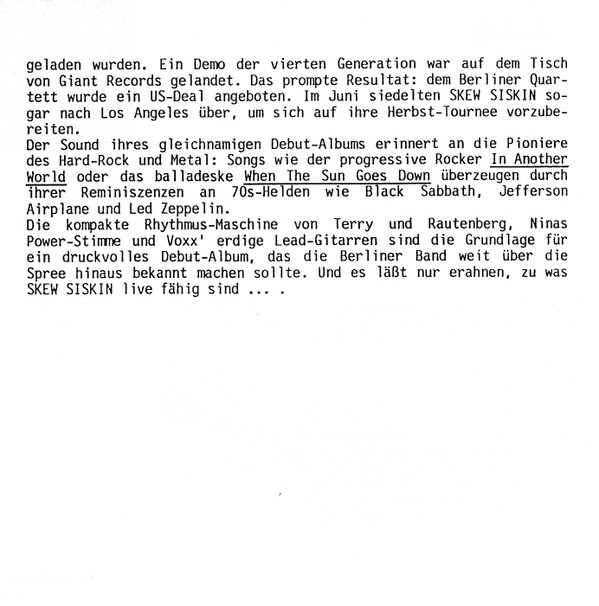 geladen wurden. Ein Demo der vierten Generation war auf dem Tisch von Giant Records gelandet. Das prompte Resultat: dem Berliner Quartett wurde ein US-Deal angeboten. Im Juni siedelten SKEW SISKIN sogar nach Los Angeles über, um sich auf ihre Herbst-Tournee vorzubereiten.
Der Sound ihres gleichnamigen Debut-Albums erinnert an die Pioniere des Hard-Rock und Metal: Songs wie der progressive Rocker In Another World oder das balladeske When The Sun Goes Down überzeugen durch ihrer Reminiszenzen an 70s-Helden wie Black Sabbath, Jefferson Airplane und Led Zeppelin.
Die kompakte Rhythmus-Maschine von Terry und Rautenberg, Ninas Power-Stimme und Voxx' erdige Lead-Gitarren sind die Grundlage für ein druckvolles Debut-Album, das die Berliner Band weit über die Spree hinaus bekannt machen sollte. Und es läßt nur erahnen, zu was SKEW SISKIN live fähig sind ... .